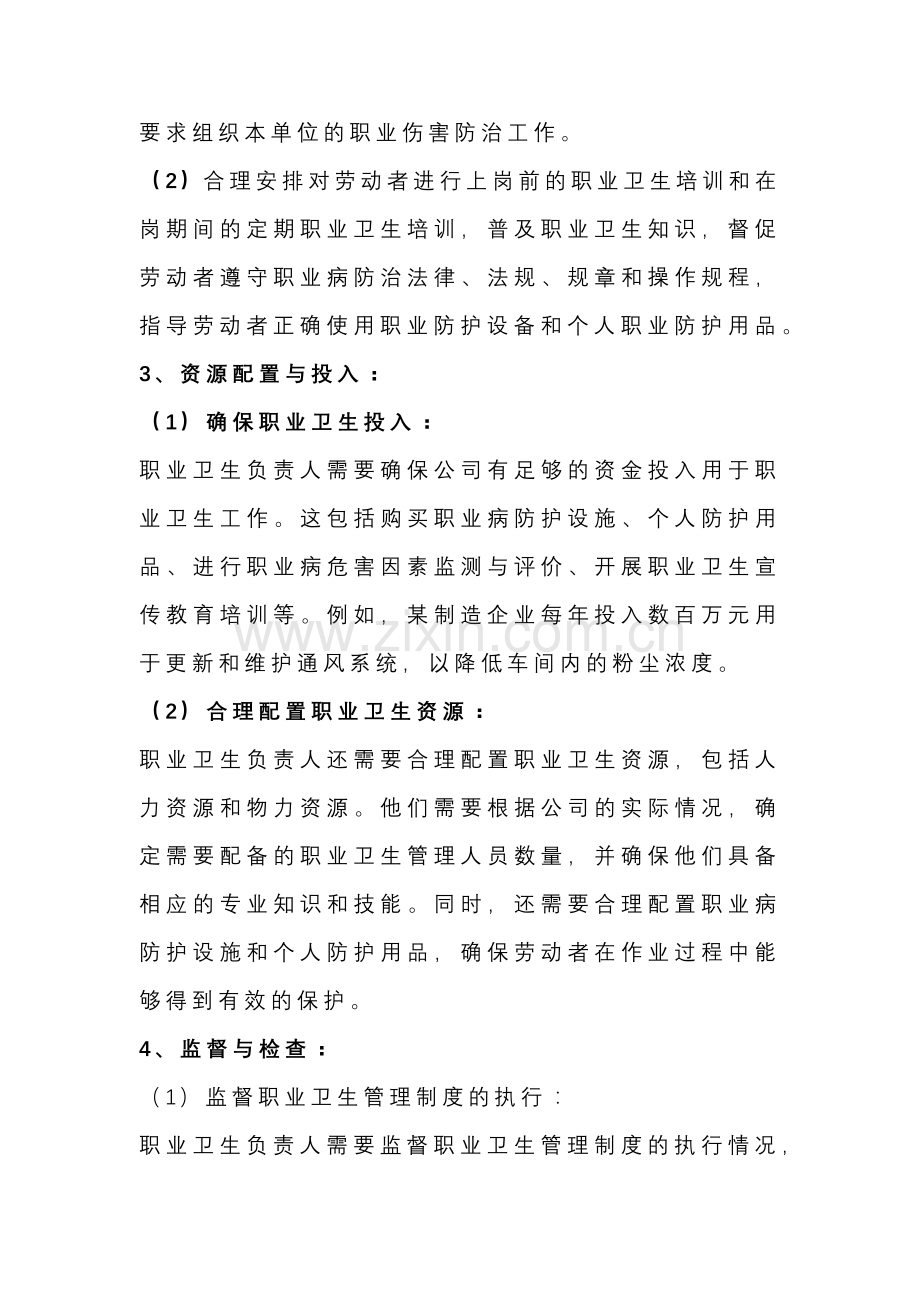 要求组织本单位的职业伤害防治工作。

（2）合理安排对劳动者进行上岗前的职业卫生培训和在岗期间的定期职业卫生培训，普及职业卫生知识，督促劳动者遵守职业病防治法律、法规、规章和操作规程，指导劳动者正确使用职业防护设备和个人职业防护用品。

3、资源配置与投入：

（1）确保职业卫生投入：

职业卫生负责人需要确保公司有足够的资金投入用于职业卫生工作。这包括购买职业病防护设施、个人防护用品、进行职业病危害因素监测与评价、开展职业卫生宣传教育培训等。例如，某制造企业每年投入数百万元用于更新和维护通风系统，以降低车间内的粉尘浓度。

（2）合理配置职业卫生资源：

职业卫生负责人还需要合理配置职业卫生资源，包括人力资源和物力资源。他们需要根据公司的实际情况，确定需要配备的职业卫生管理人员数量，并确保他们具备相应的专业知识和技能。同时，还需要合理配置职业病防护设施和个人防护用品，确保劳动者在作业过程中能够得到有效的保护。

4、监督与检查：

（1）监督职业卫生管理制度的执行：

职业卫生负责人需要监督职业卫生管理制度的执行情况，

www.zixin.com.cn